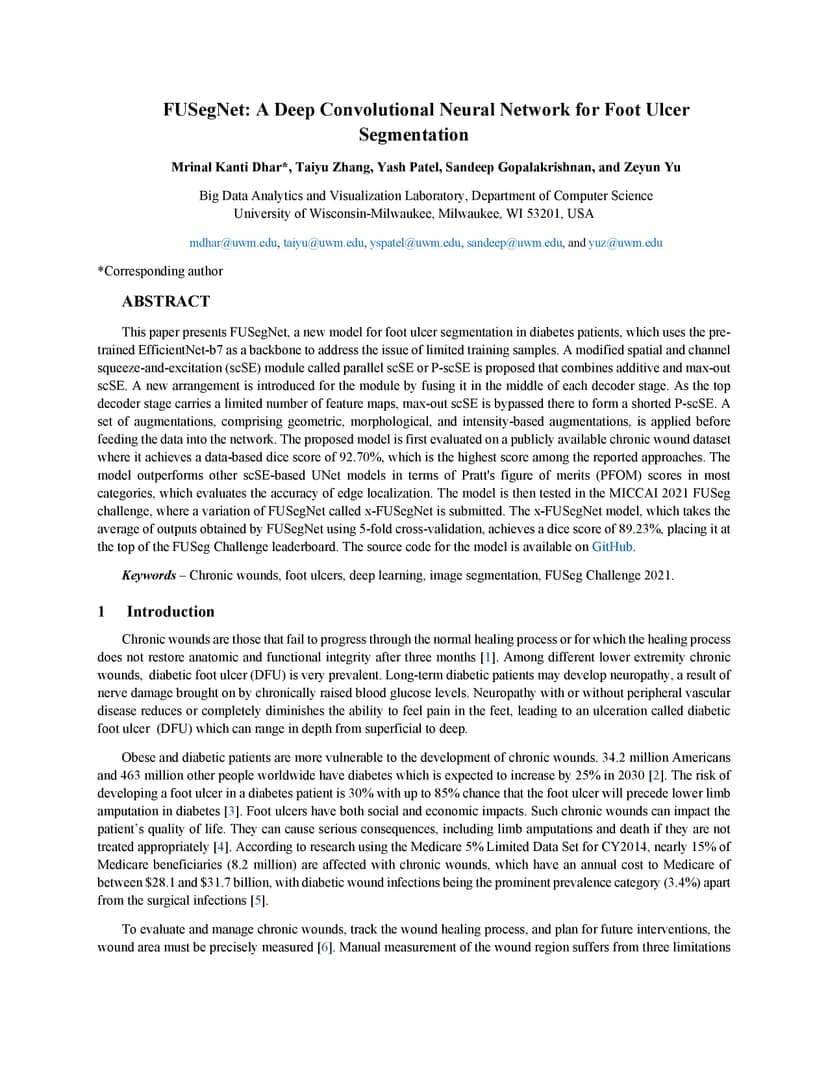 FUSegNet: A Deep Convolutional Neural Network for Foot Ulcer Segmentation

Mrinal Kanti Dhar*, Taiyu Zhang, Yash Patel, Sandeep Gopalakrishnan, and Zeyun Yu

Big Data Analytics and Visualization Laboratory, Department of Computer Science
University of Wisconsin-Milwaukee, Milwaukee, WI 53201, USA

mdhar@uwm.edu, taiyu@uwm.edu, yspatel@uwm.edu, sandeep@uwm.edu, and yuz@uwm.edu

*Corresponding author

ABSTRACT

This paper presents FUSegNet, a new model for foot ulcer segmentation in diabetes patients, which uses the pre-trained EfficientNet-b7 as a backbone to address the issue of limited training samples. A modified spatial and channel squeeze-and-excitation (scSE) module called parallel scSE or P-scSE is proposed that combines additive and max-out scSE. A new arrangement is introduced for the module by fusing it in the middle of each decoder stage. As the top decoder stage carries a limited number of feature maps, max-out scSE is bypassed there to form a shorted P-scSE. A set of augmentations, comprising geometric, morphological, and intensity-based augmentations, is applied before feeding the data into the network. The proposed model is first evaluated on a publicly available chronic wound dataset where it achieves a data-based dice score of 92.70%, which is the highest score among the reported approaches. The model outperforms other scSE-based UNet models in terms of Pratt's figure of merits (PFOM) scores in most categories, which evaluates the accuracy of edge localization. The model is then tested in the MICCAI 2021 FUSeg challenge, where a variation of FUSegNet called x-FUSegNet is submitted. The x-FUSegNet model, which takes the average of outputs obtained by FUSegNet using 5-fold cross-validation, achieves a dice score of 89.23%, placing it at the top of the FUSeg Challenge leaderboard. The source code for the model is available on GitHub.

Keywords – Chronic wounds, foot ulcers, deep learning, image segmentation, FUSeg Challenge 2021.

1 Introduction

Chronic wounds are those that fail to progress through the normal healing process or for which the healing process does not restore anatomic and functional integrity after three months [1]. Among different lower extremity chronic wounds, diabetic foot ulcer (DFU) is very prevalent. Long-term diabetic patients may develop neuropathy, a result of nerve damage brought on by chronically raised blood glucose levels. Neuropathy with or without peripheral vascular disease reduces or completely diminishes the ability to feel pain in the feet, leading to an ulceration called diabetic foot ulcer (DFU) which can range in depth from superficial to deep.

Obese and diabetic patients are more vulnerable to the development of chronic wounds. 34.2 million Americans and 463 million other people worldwide have diabetes which is expected to increase by 25% in 2030 [2]. The risk of developing a foot ulcer in a diabetes patient is 30% with up to 85% chance that the foot ulcer will precede lower limb amputation in diabetes [3]. Foot ulcers have both social and economic impacts. Such chronic wounds can impact the patient's quality of life. They can cause serious consequences, including limb amputations and death if they are not treated appropriately [4]. According to research using the Medicare 5% Limited Data Set for CY2014, nearly 15% of Medicare beneficiaries (8.2 million) are affected with chronic wounds, which have an annual cost to Medicare of between $28.1 and $31.7 billion, with diabetic wound infections being the prominent prevalence category (3.4%) apart from the surgical infections [5].

To evaluate and manage chronic wounds, track the wound healing process, and plan for future interventions, the wound area must be precisely measured [6]. Manual measurement of the wound region suffers from three limitations